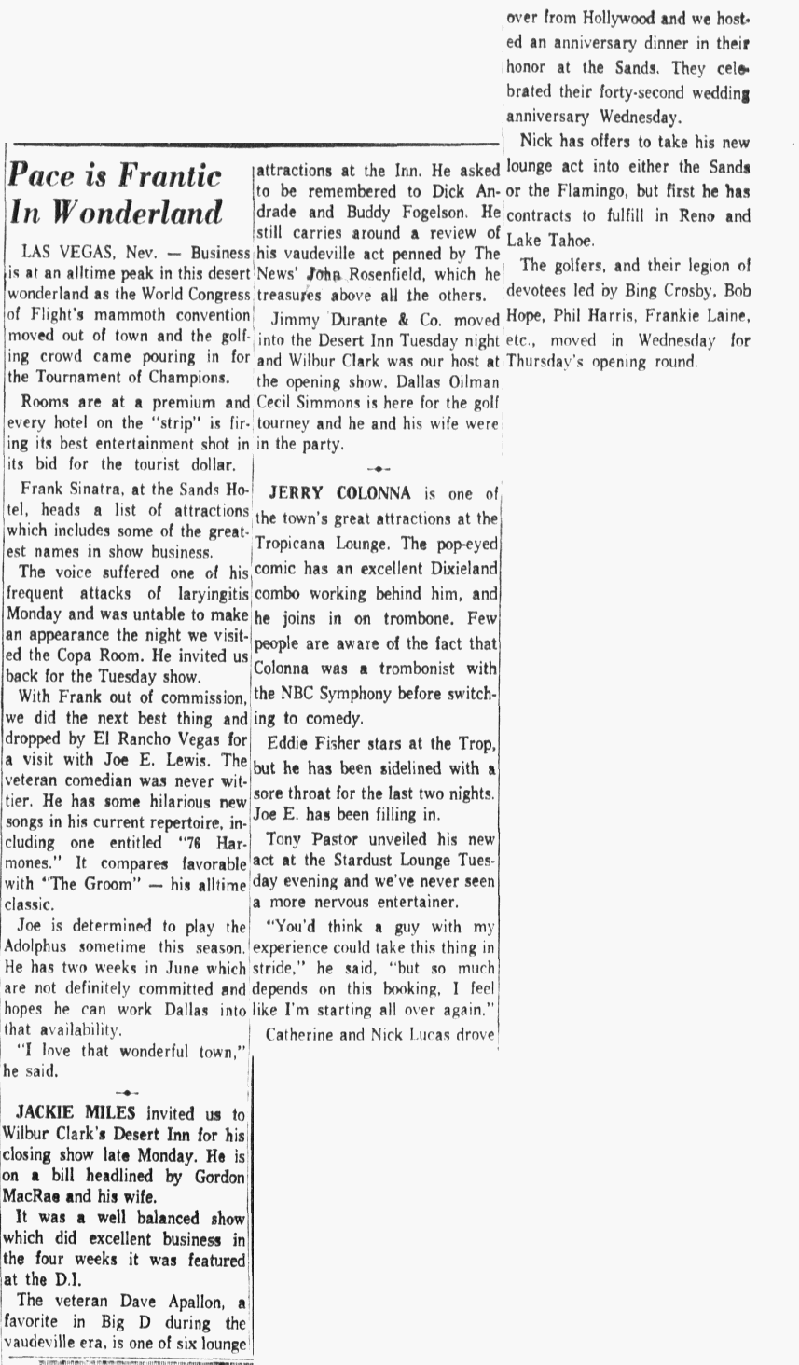 Pace is Frantic In Wonderland

LAS VEGAS, Nev. — Business is at an alltime peak in this desert wonderland as the World Congress of Flight's mammoth convention moved out of town and the golfing crowd came pouring in for the Tournament of Champions.

Rooms are at a premium and every hotel on the "strip" is firing its best entertainment shot in its bid for the tourist dollar.

Frank Sinatra, at the Sands Hotel, heads a list of attractions which includes some of the greatest names in show business.

The voice suffered one of his frequent attacks of laryingitis Monday and was untable to make an appearance the night we visited the Copa Room. He invited us back for the Tuesday show.

With Frank out of commission, we did the next best thing and dropped by El Rancho Vegas for a visit with Joe E. Lewis. The veteran comedian was never wittier. He has some hilarious new songs in his current repertoire, including one entitled "76 Harmones." It compares favorable with "The Groom" — his alltime classic.

Joe is determined to play the Adolphus sometime this season. He has two weeks in June which are not definitely committed and hopes he can work Dallas into that availability.

"I love that wonderful town," he said.

JACKIE MILES invited us to Wilbur Clark's Desert Inn for his closing show late Monday. He is on a bill headlined by Gordon MacRae and his wife.

It was a well balanced show which did excellent business in the four weeks it was featured at the D.I.

The veteran Dave Apallon, a favorite in Big D during the vaudeville era, is one of six lounge attractions at the Inn. He asked to be remembered to Dick Andrade and Buddy Fogelson. He still carries around a review of his vaudeville act penned by The News' John Rosenfield, which he treasures above all the others.

Jimmy Durante & Co. moved into the Desert Inn Tuesday night and Wilbur Clark was our host at the opening show. Dallas Oilman Cecil Simmons is here for the golf tourney and he and his wife were in the party.

JERRY COLONNA is one of the town's great attractions at the Tropicana Lounge. The pop-eyed comic has an excellent Dixieland combo working behind him, and he joins in on trombone. Few people are aware of the fact that Colonna was a trombonist with the NBC Symphony before switching to comedy.

Eddie Fisher stars at the Trop, but he has been sidelined with a sore throat for the last two nights. Joe E. has been filling in.

Tony Pastor unveiled his new act at the Stardust Lounge Tuesday evening and we've never seen a more nervous entertainer.

"You'd think a guy with my experience could take this thing in stride," he said, "but so much depends on this booking, I feel like I'm starting all over again."

Catherine and Nick Lucas drove over from Hollywood and we hosted an anniversary dinner in their honor at the Sands. They celebrated their forty-second wedding anniversary Wednesday.

Nick has offers to take his new lounge act into either the Sands or the Flamingo, but first he has contracts to fulfill in Reno and Lake Tahoe.

The golfers, and their legion of devotees led by Bing Crosby, Bob Hope, Phil Harris, Frankie Laine, etc., moved in Wednesday for Thursday's opening round.